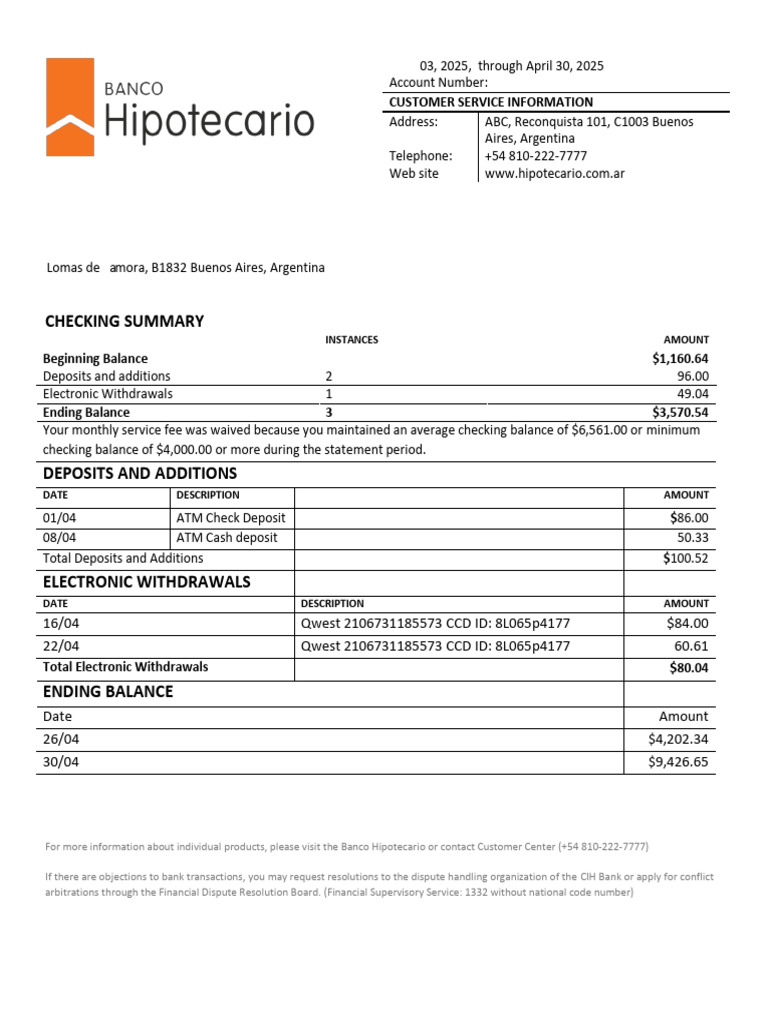 BANCO
Hipotecario

03, 2025, through April 30, 2025
Account Number:

CUSTOMER SERVICE INFORMATION

| Address: | ABC, Reconquista 101, C1003 Buenos Aires, Argentina |
|---|---|
| Telephone: | +54 810-222-7777 |
| Web site | www.hipotecario.com.ar |

Lomas de amora, B1832 Buenos Aires, Argentina

CHECKING SUMMARY

| | INSTANCES | AMOUNT |
|---|---|---|
| Beginning Balance | | $1,160.64 |
| Deposits and additions | 2 | 96.00 |
| Electronic Withdrawals | 1 | 49.04 |
| Ending Balance | 3 | $3,570.54 |

Your monthly service fee was waived because you maintained an average checking balance of $6,561.00 or minimum checking balance of $4,000.00 or more during the statement period.

DEPOSITS AND ADDITIONS

| DATE | DESCRIPTION | | AMOUNT |
|---|---|---|---|
| 01/04 | ATM Check Deposit | | $86.00 |
| 08/04 | ATM Cash deposit | | 50.33 |
| Total Deposits and Additions | | | $100.52 |

ELECTRONIC WITHDRAWALS

| DATE | DESCRIPTION | AMOUNT |
|---|---|---|
| 16/04 | Qwest 2106731185573 CCD ID: 8L065p4177 | $84.00 |
| 22/04 | Qwest 2106731185573 CCD ID: 8L065p4177 | 60.61 |
| Total Electronic Withdrawals | | $80.04 |

ENDING BALANCE

| Date | Amount |
|---|---|
| 26/04 | $4,202.34 |
| 30/04 | $9,426.65 |

For more information about individual products, please visit the Banco Hipotecario or contact Customer Center (+54 810-222-7777)

If there are objections to bank transactions, you may request resolutions to the dispute handling organization of the CIH Bank or apply for conflict arbitrations through the Financial Dispute Resolution Board. (Financial Supervisory Service: 1332 without national code number)